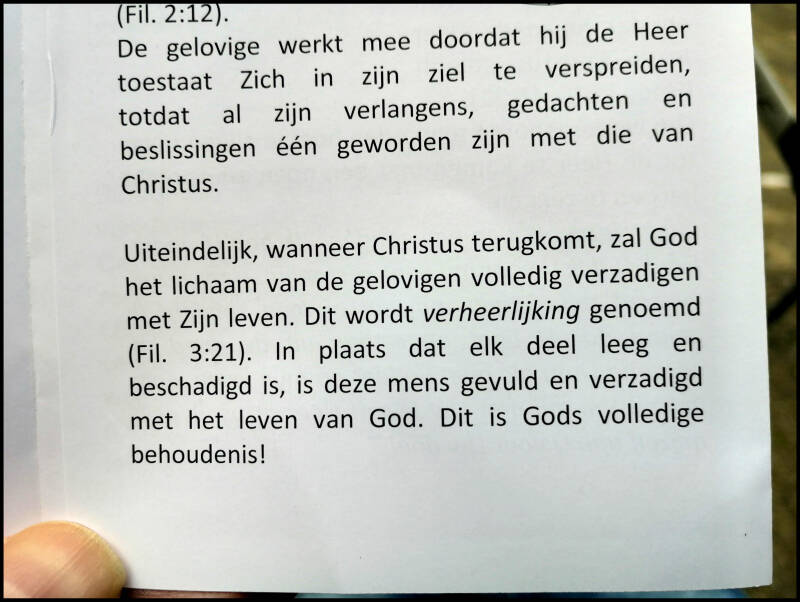 (Fil. 2:12).

De gelovige werkt mee doordat hij de Heer toestaat Zich in zijn ziel te verspreiden, totdat al zijn verlangens, gedachten en beslissingen één geworden zijn met die van Christus.

Uiteindelijk, wanneer Christus terugkomt, zal God het lichaam van de gelovigen volledig verzadigen met Zijn leven. Dit wordt verheerlijking genoemd (Fil. 3:21). In plaats dat elk deel leeg en beschadigd is, is deze mens gevuld en verzadigd met het leven van God. Dit is Gods volledige behoudenis!